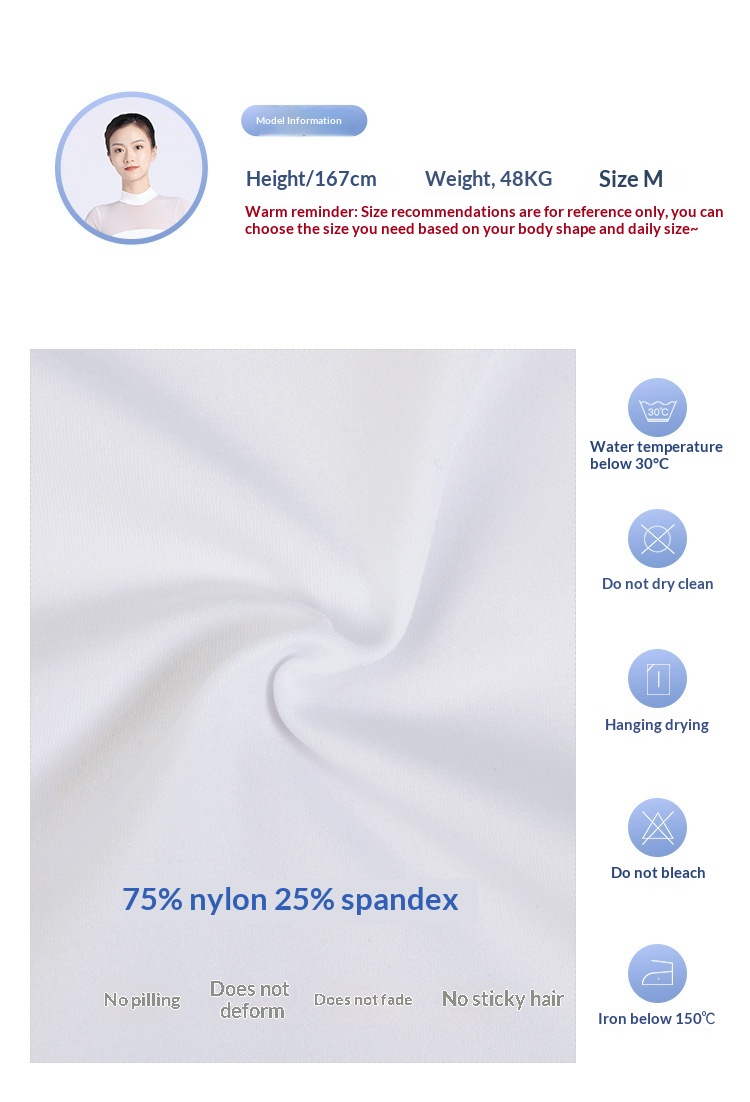 Model Information

Height/167cm Weight, 48KG Size M

Warm reminder: Size recommendations are for reference only, you can choose the size you need based on your body shape and daily size~

75% nylon 25% spandex

No pilling Does not deform Does not fade No sticky hair

30℃

Water temperature below 30°C

Do not dry clean

Hanging drying

Do not bleach

Iron below 150℃